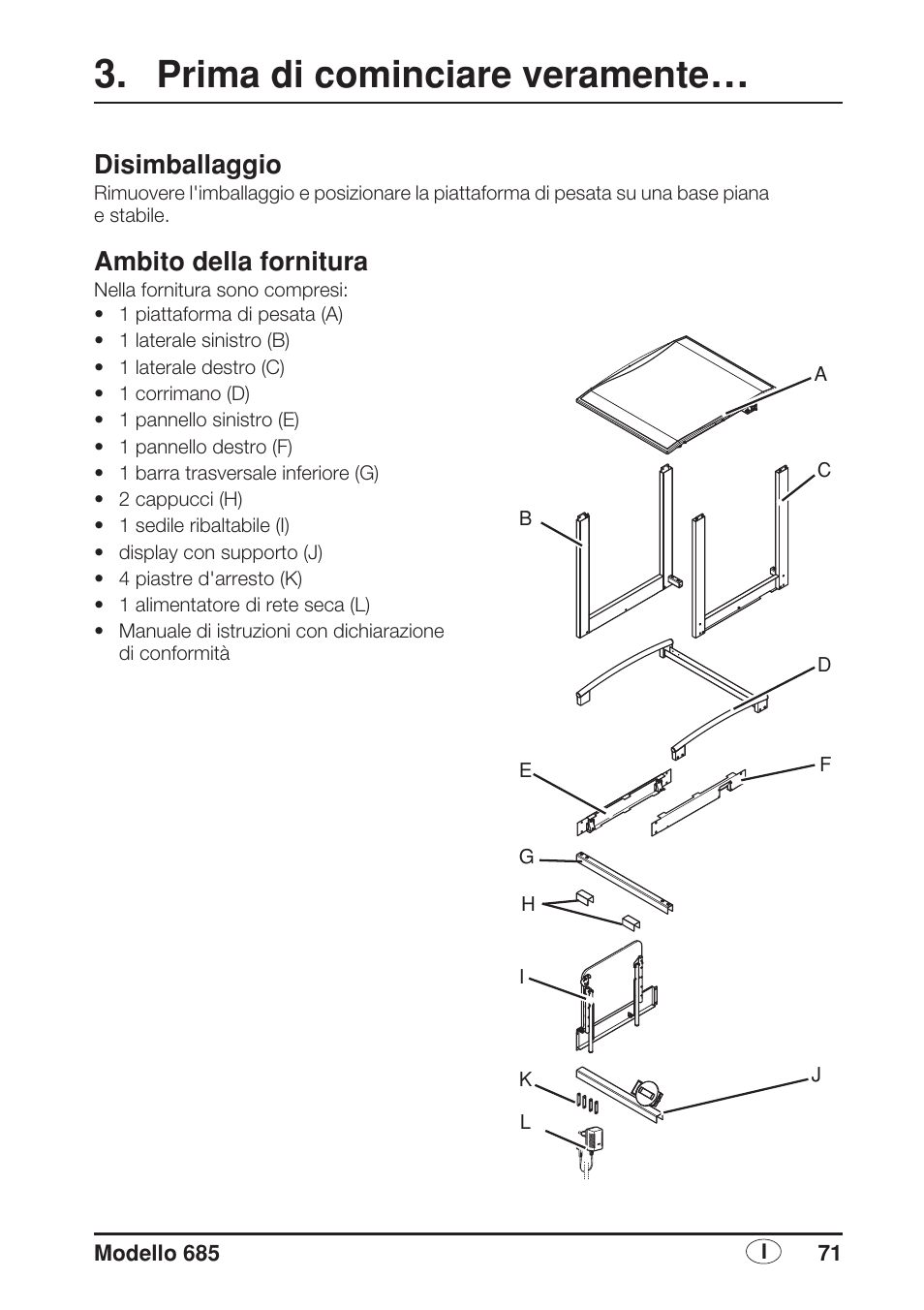 3. Prima di cominciare veramente…

Disimballaggio
Rimuovere l'imballaggio e posizionare la piattaforma di pesata su una base piana e stabile.

Ambito della fornitura
Nella fornitura sono compresi:
• 1 piattaforma di pesata (A)
• 1 laterale sinistro (B)
• 1 laterale destro (C)
• 1 corrimano (D)
• 1 pannello sinistro (E)
• 1 pannello destro (F)
• 1 barra trasversale inferiore (G)
• 2 cappucci (H)
• 1 sedile ribaltabile (I)
• display con supporto (J)
• 4 piastre d'arresto (K)
• 1 alimentatore di rete seca (L)
• Manuale di istruzioni con dichiarazione di conformità

A
C
B
D
E
F
G
H
I
K
J
L

Modello 685
I
71